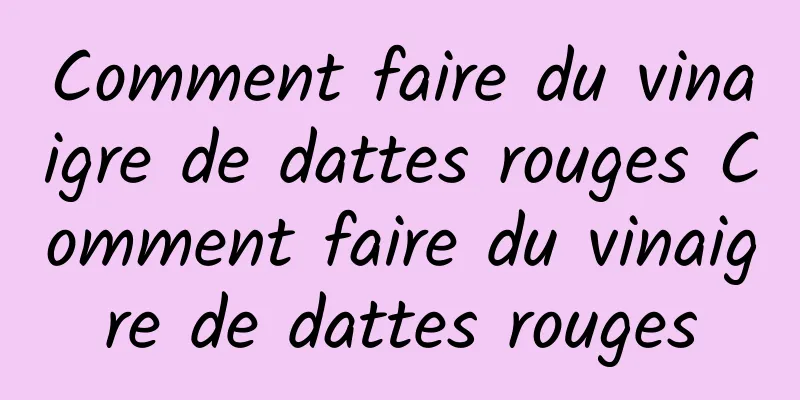 Comment faire du vinaigre de dattes rouges Comment faire du vinaigre de dattes rouges